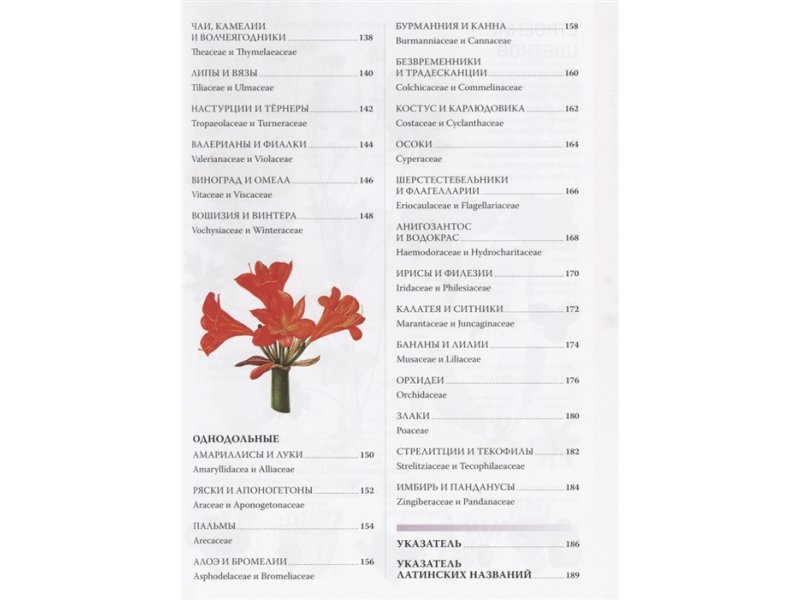 ЧАИ, КАМЕЛИИ И ВОЛЧЕЯГОДНИКИ 138
Theaceae и Thymelaeaceae

ЛИПЫ И ВЯЗЫ 140
Tiliaceae и Ulmaceae

НАСТУРЦИИ И ТЁРНЕРЫ 142
Tropaeolaceae и Turneraceae

ВАЛЕРИАНЫ И ФИАЛКИ 144
Valerianaceae и Violaceae

ВИНОГРАД И ОМЕЛА 146
Vitaceae и Viscaceae

ВОШИЗИЯ И ВИНТЕРА 148
Vochysiaceae и Winteraceae

ОДНОДОЛЬНЫЕ
АМАРИЛЛИСЫ И ЛУКИ 150
Amaryllidacea и Alliaceae

РЯСКИ И АПОНОГЕТОНЫ 152
Araceae и Aponogetonaceae

ПАЛЬМЫ 154
Arecaceae

АЛОЭ И БРОМЕЛИИ 156
Asphodelaceae и Bromeliaceae

БУРМАННИЯ И КАННА 158
Burmanniaceae и Cannaceae

БЕЗВРЕМЕННИКИ И ТРАДЕСКАНЦИИ 160
Colchicaceae и Commelinaceae

КОСТУС И КАРЛЮДОВИКА 162
Costaceae и Cyclanthaceae

ОСОКИ 164
Cyperaceae

ШЕРСТЕСТЕБЕЛЬНИКИ И ФЛАГЕЛЛАРИИ 166
Eriocaulaceae и Flagellariaceae

АНИГОЗАНТОС И ВОДОКРАС 168
Haemodoraceae и Hydrocharitaceae

ИРИСЫ И ФИЛЕЗИИ 170
Iridaceae и Philesiaceae

КАЛАТЕЯ И СИТНИКИ 172
Marantaceae и Juncaginaceae

БАНАНЫ И ЛИЛИИ 174
Musaceae и Liliaceae

ОРХИДЕИ 176
Orchidaceae

ЗЛАКИ 180
Poaceae

СТРЕЛИТЦИИ И ТЕКОФИЛЫ 182
Strelitziaceae и Tecophilaeaceae

ИМБИРЬ И ПАНДАНУСЫ 184
Zingiberaceae и Pandanaceae

УКАЗАТЕЛЬ 186

УКАЗАТЕЛЬ ЛАТИНСКИХ НАЗВАНИЙ 189